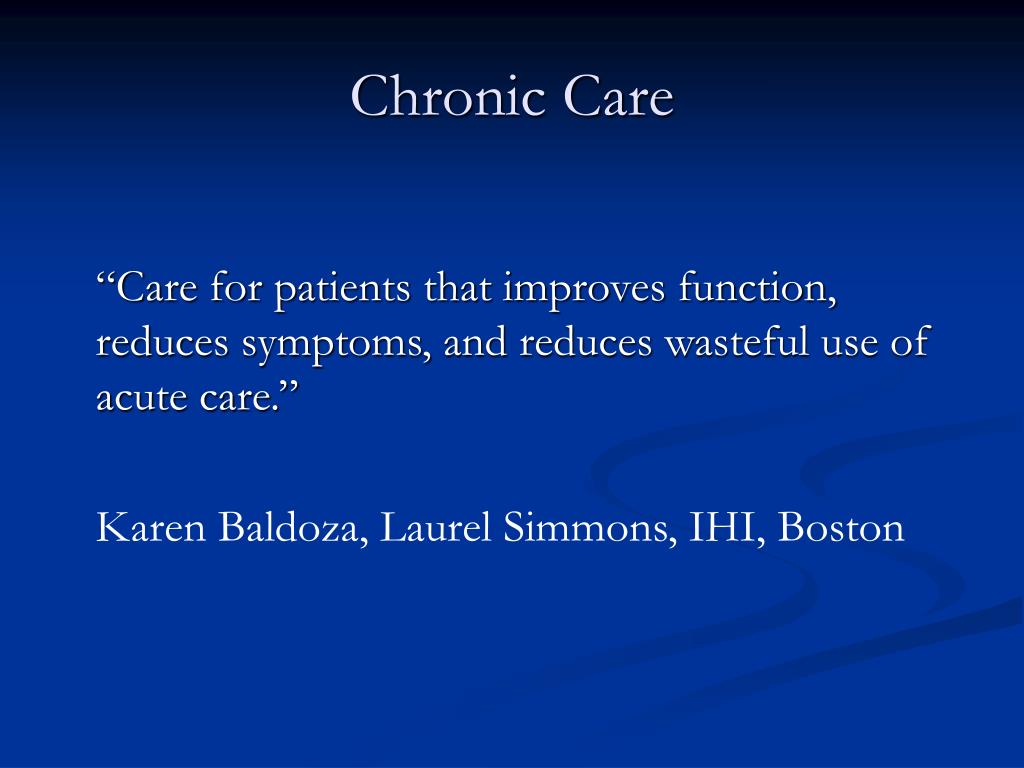 Chronic Care

“Care for patients that improves function, reduces symptoms, and reduces wasteful use of acute care.”

Karen Baldoza, Laurel Simmons, IHI, Boston